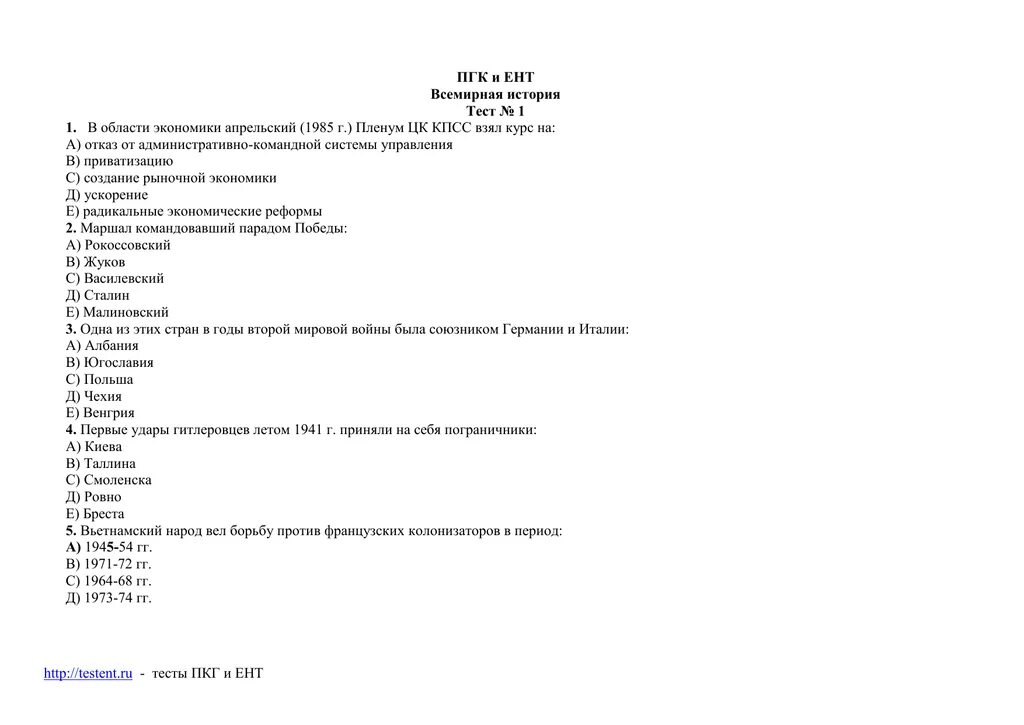 ПГК и ЕНТ
Всемирная история
Тест № 1

1. В области экономики апрельский (1985 г.) Пленум ЦК КПСС взял курс на:
А) отказ от административно-командной системы управления
В) приватизацию
С) создание рыночной экономики
Д) ускорение
Е) радикальные экономические реформы
2. Маршал командовавший парадом Победы:
А) Рокоссовский
В) Жуков
С) Василевский
Д) Сталин
Е) Малиновский
3. Одна из этих стран в годы второй мировой войны была союзником Германии и Италии:
А) Албания
В) Югославия
С) Польша
Д) Чехия
Е) Венгрия
4. Первые удары гитлеровцев летом 1941 г. приняли на себя пограничники:
А) Киева
В) Таллина
С) Смоленска
Д) Ровно
Е) Бреста
5. Вьетнамский народ вел борьбу против французских колонизаторов в период:
А) 1945-54 гг.
В) 1971-72 гг.
С) 1964-68 гг.
Д) 1973-74 гг.

http://testent.ru - тесты ПКГ и ЕНТ